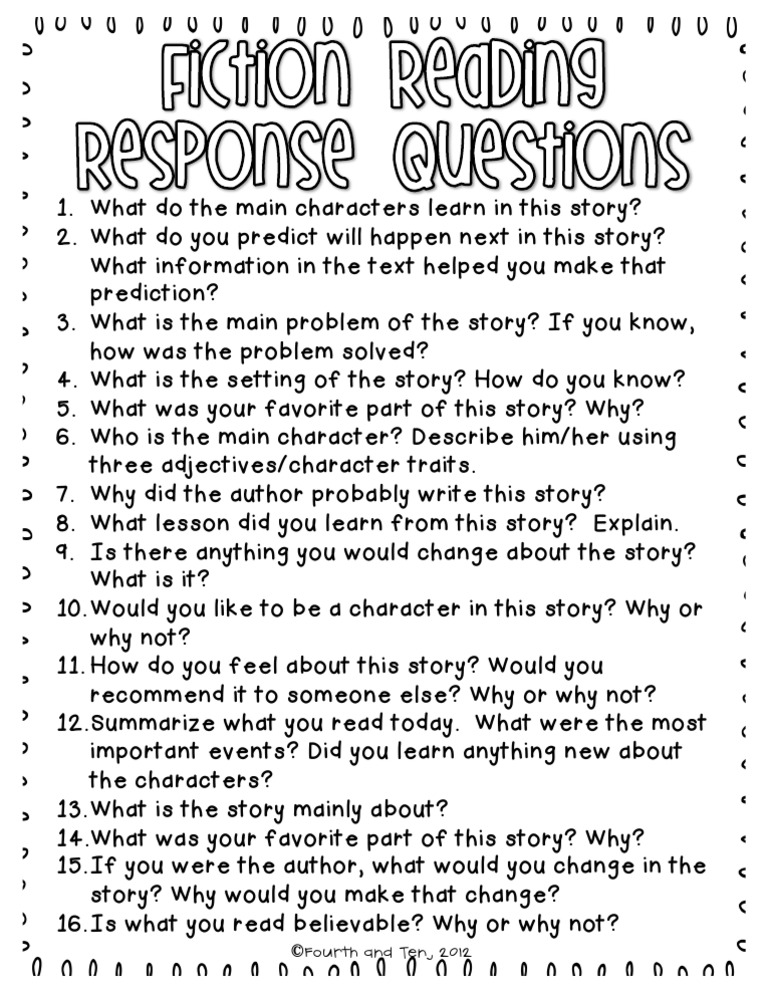 Fiction Reading Response Questions

1. What do the main characters learn in this story?
2. What do you predict will happen next in this story? What information in the text helped you make that prediction?
3. What is the main problem of the story? If you know, how was the problem solved?
4. What is the setting of the story? How do you know?
5. What was your favorite part of this story? Why?
6. Who is the main character? Describe him/her using three adjectives/character traits.
7. Why did the author probably write this story?
8. What lesson did you learn from this story? Explain.
9. Is there anything you would change about the story? What is it?
10. Would you like to be a character in this story? Why or why not?
11. How do you feel about this story? Would you recommend it to someone else? Why or why not?
12. Summarize what you read today. What were the most important events? Did you learn anything new about the characters?
13. What is the story mainly about?
14. What was your favorite part of this story? Why?
15. If you were the author, what would you change in the story? Why would you make that change?
16. Is what you read believable? Why or why not?

©Fourth and Ten, 2012